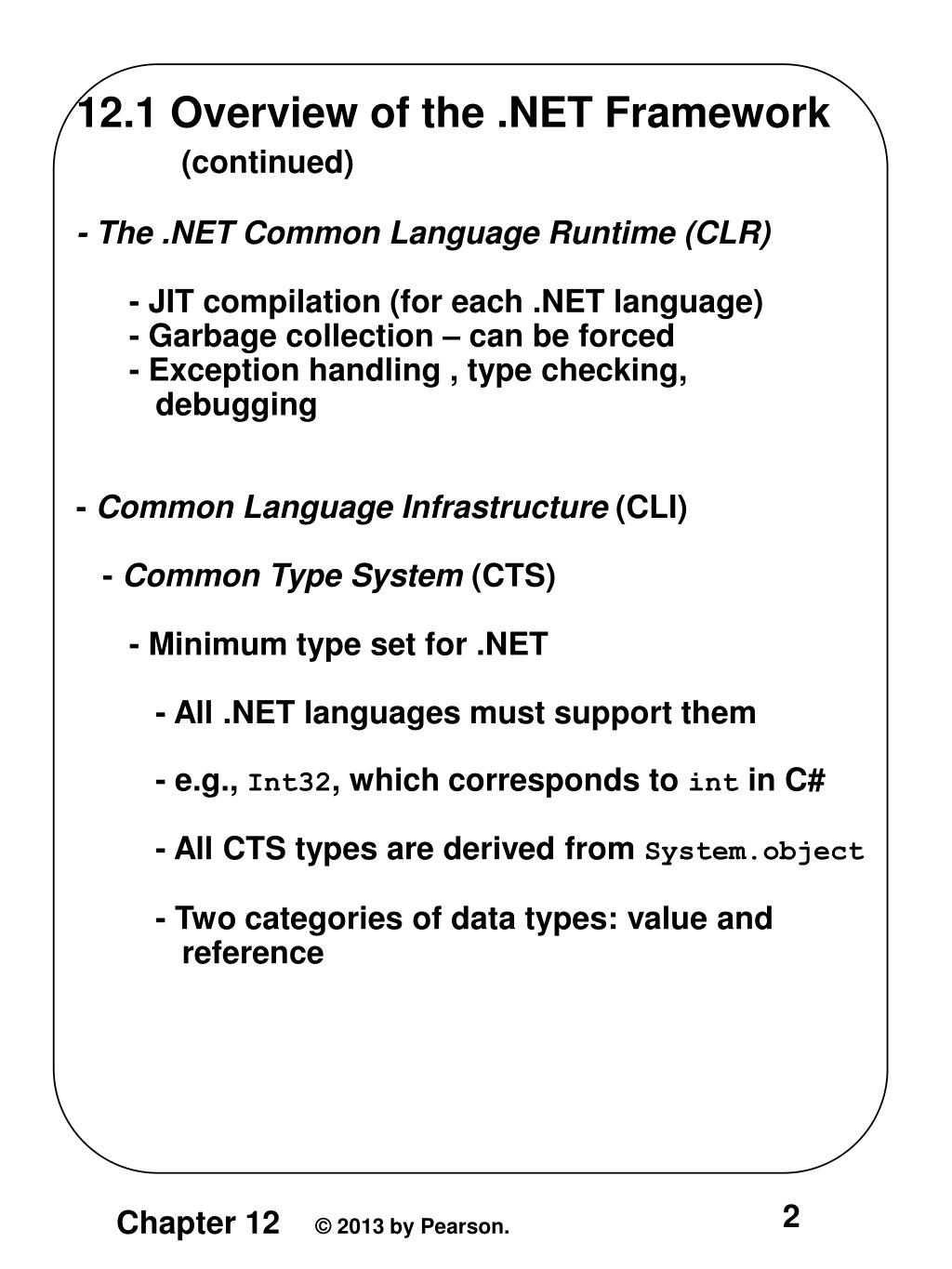 12.1 Overview of the .NET Framework
(continued)

- The .NET Common Language Runtime (CLR)

- JIT compilation (for each .NET language)
- Garbage collection – can be forced
- Exception handling , type checking, debugging

- Common Language Infrastructure (CLI)

- Common Type System (CTS)

- Minimum type set for .NET

- All .NET languages must support them

- e.g., Int32, which corresponds to int in C#

- All CTS types are derived from System.object

- Two categories of data types: value and reference

Chapter 12 © 2013 by Pearson. 2